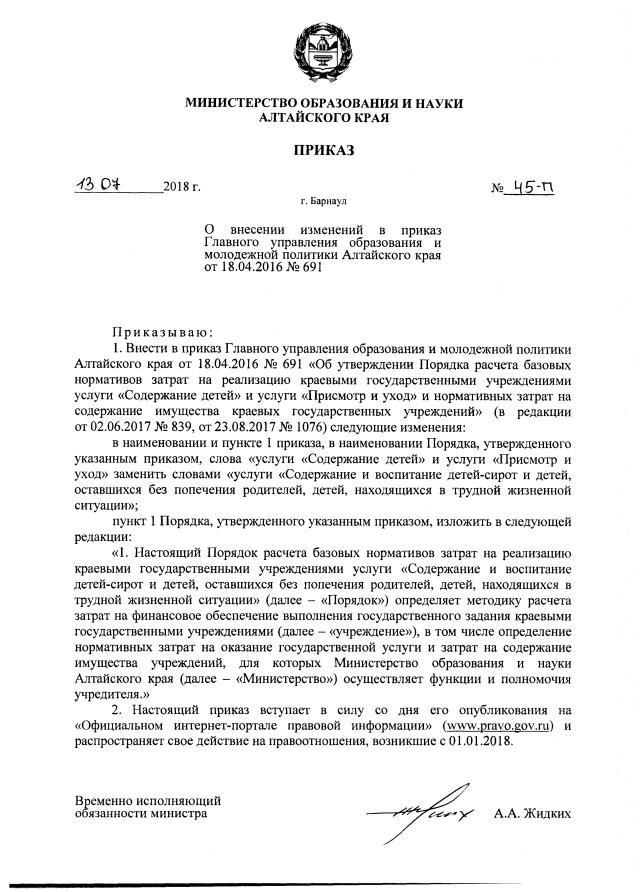 МИНИСТЕРСТВО ОБРАЗОВАНИЯ И НАУКИ АЛТАЙСКОГО КРАЯ

ПРИКАЗ

13 07 2018 г.

№ 45-П

г. Барнаул

О внесении изменений в приказ Главного управления образования и молодежной политики Алтайского края от 18.04.2016 № 691

Приказываю:

1. Внести в приказ Главного управления образования и молодежной политики Алтайского края от 18.04.2016 № 691 «Об утверждении Порядка расчета базовых нормативов затрат на реализацию краевыми государственными учреждениями услуги «Содержание детей» и услуги «Присмотр и уход» и нормативных затрат на содержание имущества краевых государственных учреждений» (в редакции от 02.06.2017 № 839, от 23.08.2017 № 1076) следующие изменения:

в наименовании и пункте 1 приказа, в наименовании Порядка, утвержденного указанным приказом, слова «услуги «Содержание детей» и услуги «Присмотр и уход» заменить словами «услуги «Содержание и воспитание детей-сирот и детей, оставшихся без попечения родителей, детей, находящихся в трудной жизненной ситуации»;

пункт 1 Порядка, утвержденного указанным приказом, изложить в следующей редакции:

«1. Настоящий Порядок расчета базовых нормативов затрат на реализацию краевыми государственными учреждениями услуги «Содержание и воспитание детей-сирот и детей, оставшихся без попечения родителей, детей, находящихся в трудной жизненной ситуации» (далее – «Порядок») определяет методику расчета затрат на финансовое обеспечение выполнения государственного задания краевыми государственными учреждениями (далее – «учреждение»), в том числе определение нормативных затрат на оказание государственной услуги и затрат на содержание имущества учреждений, для которых Министерство образования и науки Алтайского края (далее – «Министерство») осуществляет функции и полномочия учредителя.»

2. Настоящий приказ вступает в силу со дня его опубликования на «Официальном интернет-портале правовой информации» (www.pravo.gov.ru) и распространяет свое действие на правоотношения, возникшие с 01.01.2018.

Временно исполняющий обязанности министра

А.А. Жидких